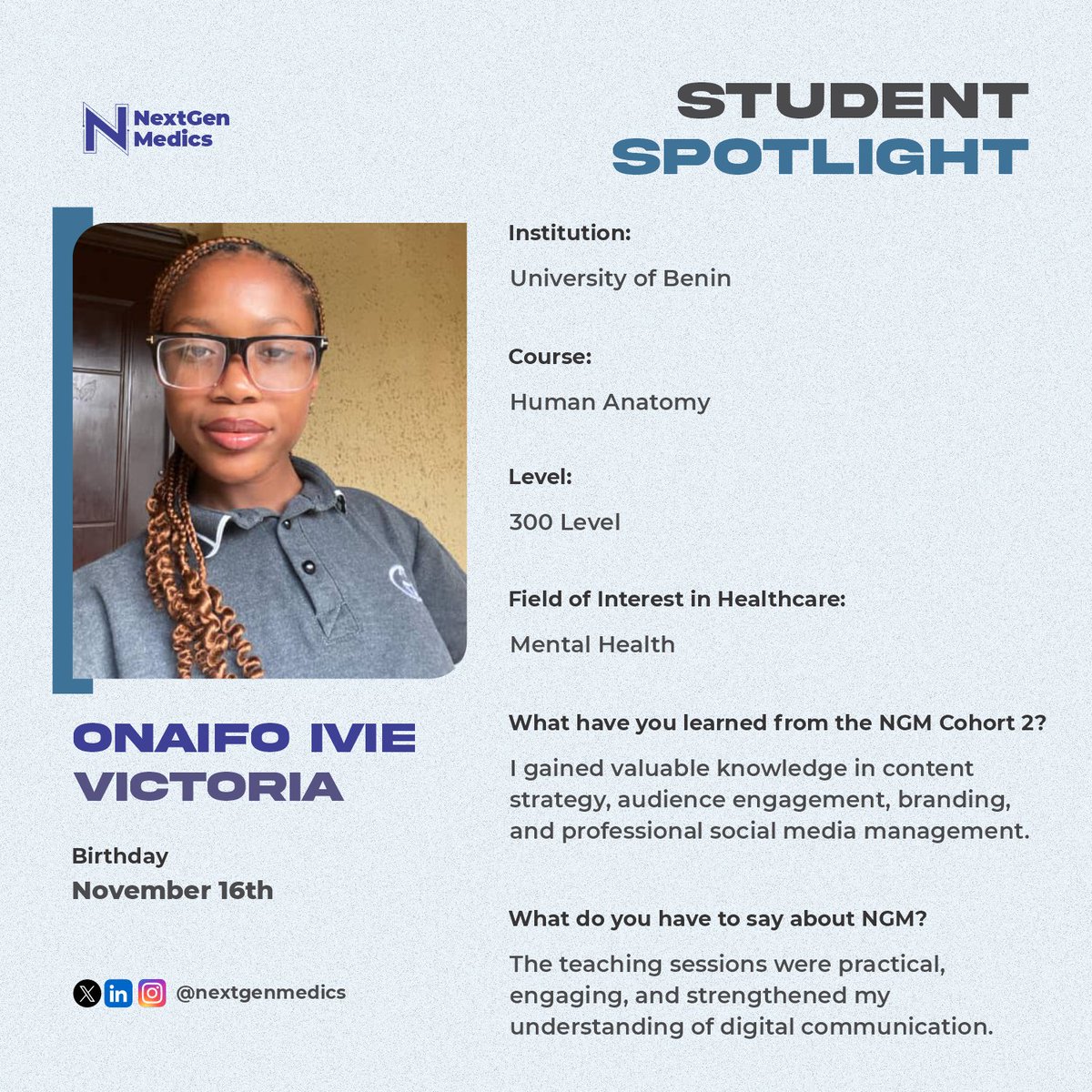 NextGen Medics

STUDENT SPOTLIGHT

ONAIFO IVIE VICTORIA

Birthday
November 16th

@nextgenmedics

Institution:
University of Benin

Course:
Human Anatomy

Level:
300 Level

Field of Interest in Healthcare:
Mental Health

What have you learned from the NGM Cohort 2?
I gained valuable knowledge in content strategy, audience engagement, branding, and professional social media management.

What do you have to say about NGM?
The teaching sessions were practical, engaging, and strengthened my understanding of digital communication.